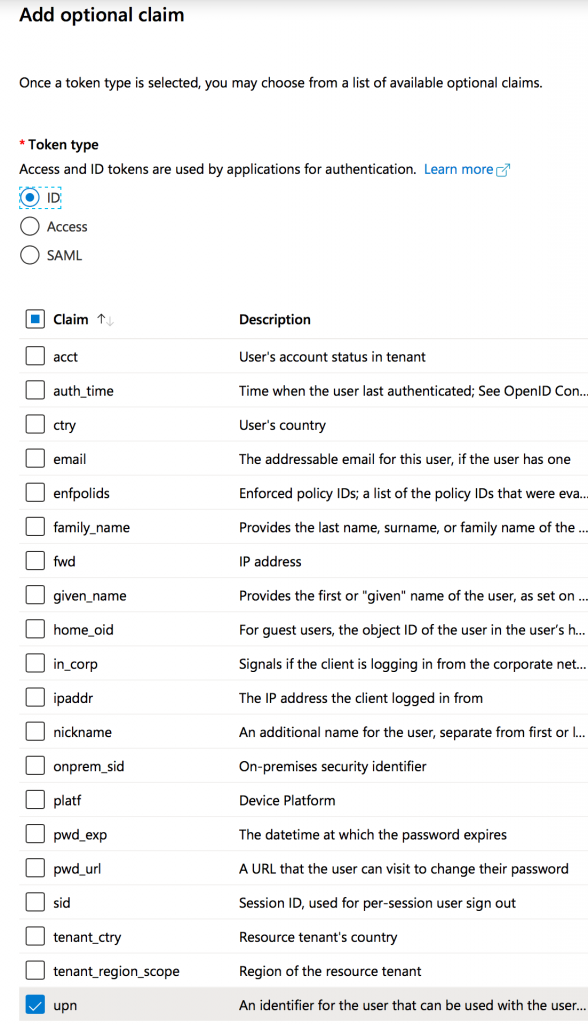 Add optional claim

Once a token type is selected, you may choose from a list of available optional claims.

* Token type
Access and ID tokens are used by applications for authentication. Learn more

ID
Access
SAML

| Claim ↑↓ | Description |
|---|---|
| acct | User's account status in tenant |
| auth_time | Time when the user last authenticated; See OpenID Con... |
| ctry | User's country |
| email | The addressable email for this user, if the user has one |
| enfpolids | Enforced policy IDs; a list of the policy IDs that were eva... |
| family_name | Provides the last name, surname, or family name of the ... |
| fwd | IP address |
| given_name | Provides the first or "given" name of the user, as set on ... |
| home_oid | For guest users, the object ID of the user in the user's h... |
| in_corp | Signals if the client is logging in from the corporate net... |
| ipaddr | The IP address the client logged in from |
| nickname | An additional name for the user, separate from first or l... |
| onprem_sid | On-premises security identifier |
| platf | Device Platform |
| pwd_exp | The datetime at which the password expires |
| pwd_url | A URL that the user can visit to change their password |
| sid | Session ID, used for per-session user sign out |
| tenant_ctry | Resource tenant's country |
| tenant_region_scope | Region of the resource tenant |
| upn | An identifier for the user that can be used with the user... |